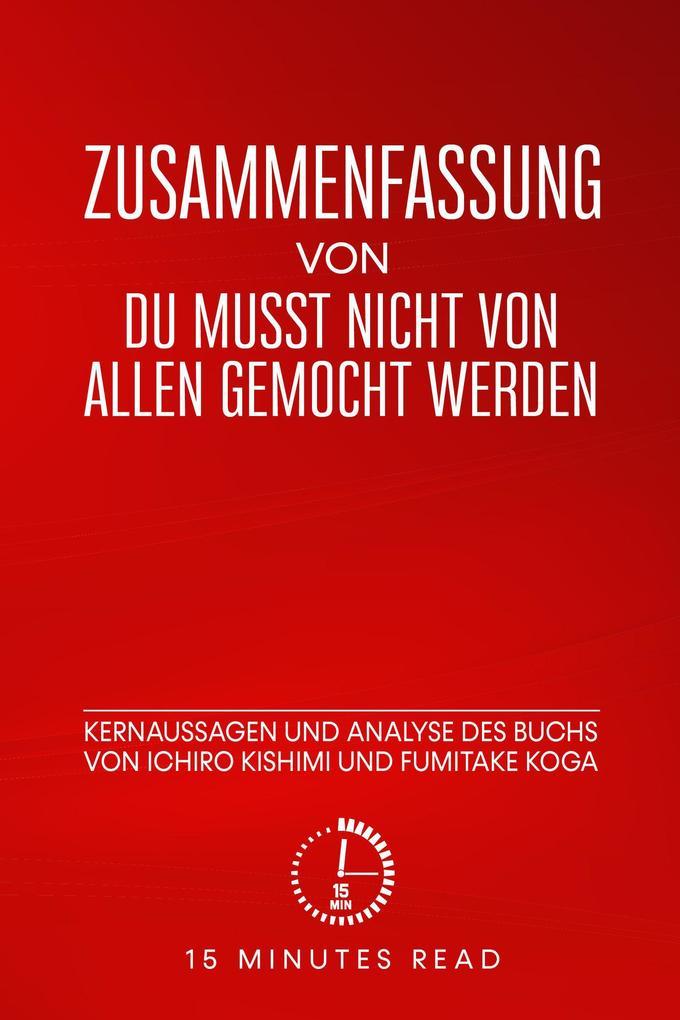 ZUSAMMENFASSUNG
VON
DU MUSST NICHT VON ALLEN GEMOCHT WERDEN

KERNAUSSAGEN UND ANALYSE DES BUCHS VON ICHIRO KISHIMI UND FUMITAKE KOGA

15 MIN

15 MINUTES READ